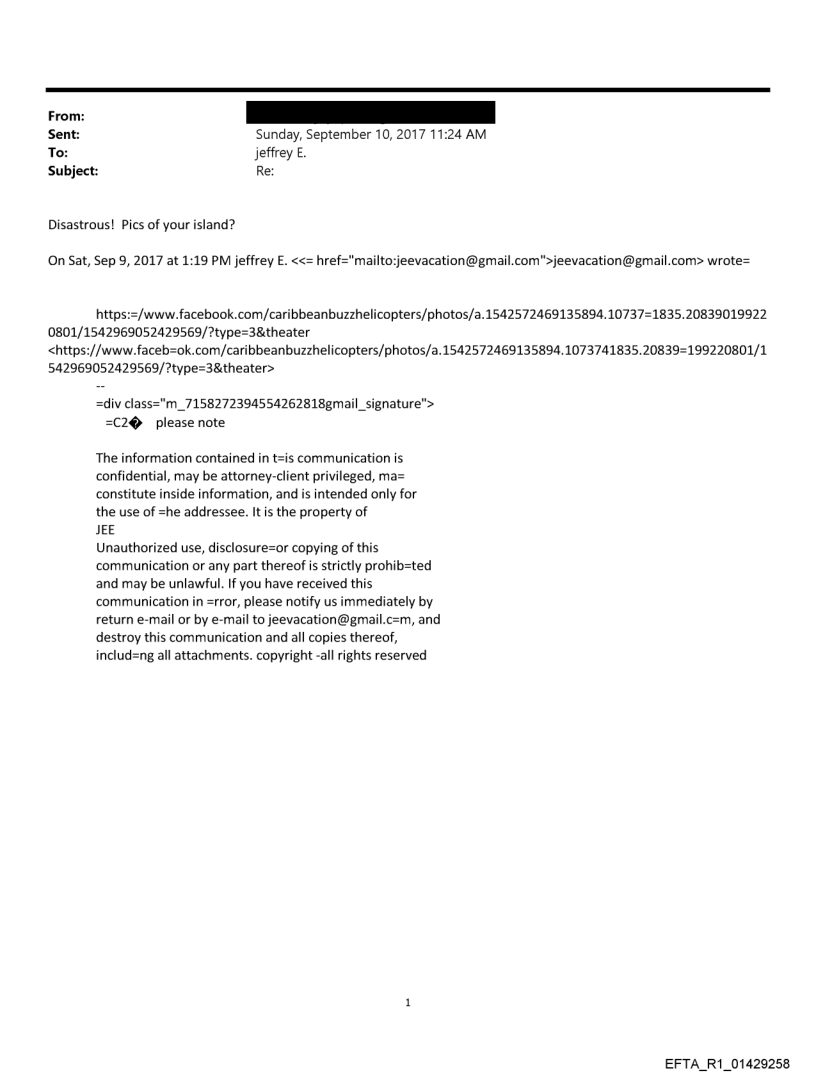 From:
Sent: Sunday, September 10, 2017 11:24 AM
To: jeffrey E.
Subject: Re:

Disastrous! Pics of your island?

On Sat, Sep 9, 2017 at 1:19 PM jeffrey E. <<= href="mailto:jeevacation@gmail.com">jeevacation@gmail.com> wrote=

https:=/www.facebook.com/caribbeanbuzzhelicopters/photos/a.1542572469135894.10737=1835.208390199220801/1542969052429569/?type=3&theater <https://www.faceb=ok.com/caribbeanbuzzhelicopters/photos/a.1542572469135894.1073741835.20839=199220801/1542969052429569/?type=3&theater>
--
=div class="m_7158272394554262818gmail_signature">
=C2� please note

The information contained in t=is communication is confidential, may be attorney-client privileged, ma= constitute inside information, and is intended only for the use of =he addressee. It is the property of JEE
Unauthorized use, disclosure=or copying of this communication or any part thereof is strictly prohib=ted and may be unlawful. If you have received this communication in =rror, please notify us immediately by return e-mail or by e-mail to jeevacation@gmail.c=m, and destroy this communication and all copies thereof, includ=ng all attachments. copyright -all rights reserved

1

EFTA_R1_01429258